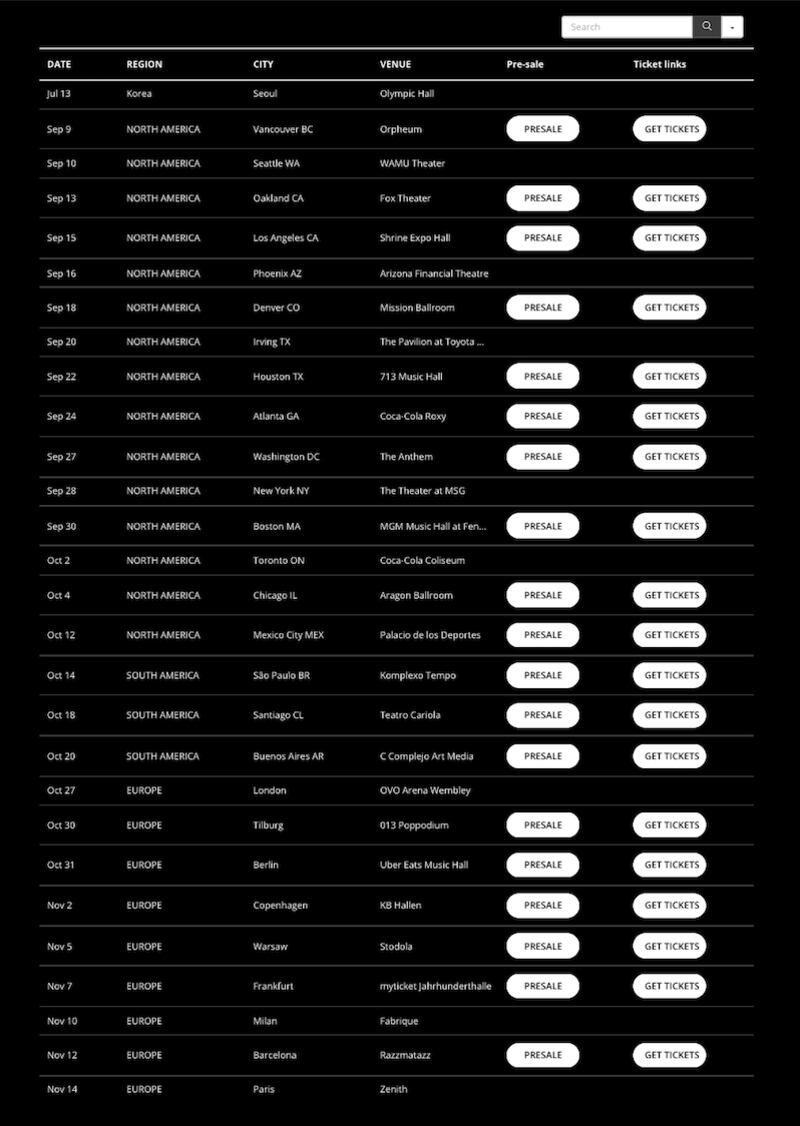 Search

| DATE | REGION | CITY | VENUE | Pre-sale | Ticket links |
|---|---|---|---|---|---|
| Jul 13 | Korea | Seoul | Olympic Hall | | |
| Sep 9 | NORTH AMERICA | Vancouver BC | Orpheum | PRESALE | GET TICKETS |
| Sep 10 | NORTH AMERICA | Seattle WA | WAMU Theater | | |
| Sep 13 | NORTH AMERICA | Oakland CA | Fox Theater | PRESALE | GET TICKETS |
| Sep 15 | NORTH AMERICA | Los Angeles CA | Shrine Expo Hall | PRESALE | GET TICKETS |
| Sep 16 | NORTH AMERICA | Phoenix AZ | Arizona Financial Theatre | | |
| Sep 18 | NORTH AMERICA | Denver CO | Mission Ballroom | PRESALE | GET TICKETS |
| Sep 20 | NORTH AMERICA | Irving TX | The Pavilion at Toyota ... | | |
| Sep 22 | NORTH AMERICA | Houston TX | 713 Music Hall | PRESALE | GET TICKETS |
| Sep 24 | NORTH AMERICA | Atlanta GA | Coca-Cola Roxy | PRESALE | GET TICKETS |
| Sep 27 | NORTH AMERICA | Washington DC | The Anthem | PRESALE | GET TICKETS |
| Sep 28 | NORTH AMERICA | New York NY | The Theater at MSG | | |
| Sep 30 | NORTH AMERICA | Boston MA | MGM Music Hall at Fen... | PRESALE | GET TICKETS |
| Oct 2 | NORTH AMERICA | Toronto ON | Coca-Cola Coliseum | | |
| Oct 4 | NORTH AMERICA | Chicago IL | Aragon Ballroom | PRESALE | GET TICKETS |
| Oct 12 | NORTH AMERICA | Mexico City MEX | Palacio de los Deportes | PRESALE | GET TICKETS |
| Oct 14 | SOUTH AMERICA | São Paulo BR | Komplexo Tempo | PRESALE | GET TICKETS |
| Oct 18 | SOUTH AMERICA | Santiago CL | Teatro Cariola | PRESALE | GET TICKETS |
| Oct 20 | SOUTH AMERICA | Buenos Aires AR | C Complejo Art Media | PRESALE | GET TICKETS |
| Oct 27 | EUROPE | London | OVO Arena Wembley | | |
| Oct 30 | EUROPE | Tilburg | 013 Poppodium | PRESALE | GET TICKETS |
| Oct 31 | EUROPE | Berlin | Uber Eats Music Hall | PRESALE | GET TICKETS |
| Nov 2 | EUROPE | Copenhagen | KB Hallen | PRESALE | GET TICKETS |
| Nov 5 | EUROPE | Warsaw | Stodola | PRESALE | GET TICKETS |
| Nov 7 | EUROPE | Frankfurt | myticket Jahrhunderthalle | PRESALE | GET TICKETS |
| Nov 10 | EUROPE | Milan | Fabrique | | |
| Nov 12 | EUROPE | Barcelona | Razzmatazz | PRESALE | GET TICKETS |
| Nov 14 | EUROPE | Paris | Zenith | | |